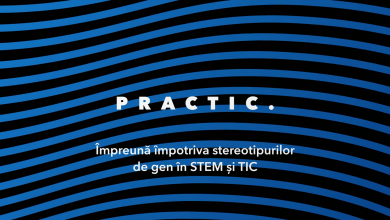 PRACTIC.

Împreună împotriva stereotipurilor de gen în STEM și TIC